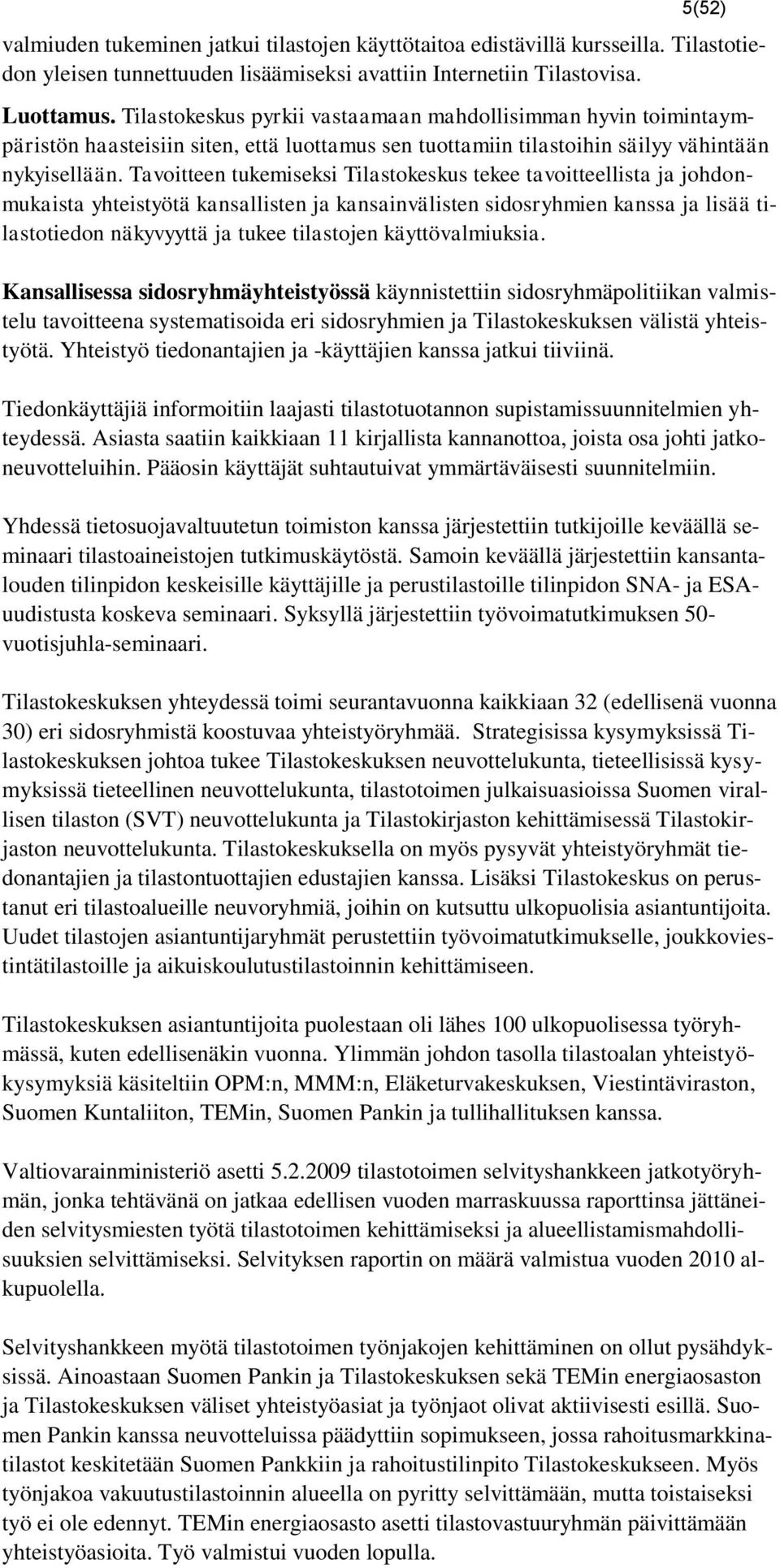 5(52)

valmiuden tukeminen jatkui tilastojen käyttötaitoa edistävillä kursseilla. Tilastotiedon yleisen tunnettuuden lisäämiseksi avattiin Internetiin Tilastovisa.

Luottamus. Tilastokeskus pyrkii vastaamaan mahdollisimman hyvin toimintaympäristön haasteisiin siten, että luottamus sen tuottamiin tilastoihin säilyy vähintään nykyisellään. Tavoitteen tukemiseksi Tilastokeskus tekee tavoitteellista ja johdonmukaista yhteistyötä kansallisten ja kansainvälisten sidosryhmien kanssa ja lisää tilastotiedon näkyvyyttä ja tukee tilastojen käyttövalmiuksia.

Kansallisessa sidosryhmäyhteistyössä käynnistettiin sidosryhmäpolitiikan valmistelu tavoitteena systematisoida eri sidosryhmien ja Tilastokeskuksen välistä yhteistyötä. Yhteistyö tiedonantajien ja -käyttäjien kanssa jatkui tiiviinä.

Tiedonkäyttäjiä informoitiin laajasti tilastotuotannon supistamissuunnitelmien yhteydessä. Asiasta saatiin kaikkiaan 11 kirjallista kannanottoa, joista osa johti jatkoneuvotteluihin. Pääosin käyttäjät suhtautuivat ymmärtäväisesti suunnitelmiin.

Yhdessä tietosuojavaltuutetun toimiston kanssa järjestettiin tutkijoille keväällä seminaari tilastoaineistojen tutkimuskäytöstä. Samoin keväällä järjestettiin kansantalouden tilinpidon keskeisille käyttäjille ja perustilastoille tilinpidon SNA- ja ESA-uudistusta koskeva seminaari. Syksyllä järjestettiin työvoimatutkimuksen 50-vuotisjuhla-seminaari.

Tilastokeskuksen yhteydessä toimi seurantavuonna kaikkiaan 32 (edellisenä vuonna 30) eri sidosryhmistä koostuvaa yhteistyöryhmää. Strategisissa kysymyksissä Tilastokeskuksen johtoa tukee Tilastokeskuksen neuvottelukunta, tieteellisissä kysymyksissä tieteellinen neuvottelukunta, tilastotoimen julkaisuasioissa Suomen virallisen tilaston (SVT) neuvottelukunta ja Tilastokirjaston kehittämisessä Tilastokirjaston neuvottelukunta. Tilastokeskuksella on myös pysyvät yhteistyöryhmät tiedonantajien ja tilastontuottajien edustajien kanssa. Lisäksi Tilastokeskus on perustanut eri tilastoalueille neuvoryhmiä, joihin on kutsuttu ulkopuolisia asiantuntijoita. Uudet tilastojen asiantuntijaryhmät perustettiin työvoimatutkimukselle, joukkoviestintätilastoille ja aikuiskoulutustilastoinnin kehittämiseen.

Tilastokeskuksen asiantuntijoita puolestaan oli lähes 100 ulkopuolisessa työryhmässä, kuten edellisenäkin vuonna. Ylimmän johdon tasolla tilastoalan yhteistyökysymyksiä käsiteltiin OPM:n, MMM:n, Eläketurvakeskuksen, Viestintäviraston, Suomen Kuntaliiton, TEMin, Suomen Pankin ja tullihallituksen kanssa.

Valtiovarainministeriö asetti 5.2.2009 tilastotoimen selvityshankkeen jatkotyöryhmän, jonka tehtävänä on jatkaa edellisen vuoden marraskuussa raporttinsa jättäneiden selvitysmiesten työtä tilastotoimen kehittämiseksi ja alueellistamismahdollisuuksien selvittämiseksi. Selvityksen raportin on määrä valmistua vuoden 2010 alkupuolella.

Selvityshankkeen myötä tilastotoimen työnjakojen kehittäminen on ollut pysähdyksissä. Ainoastaan Suomen Pankin ja Tilastokeskuksen sekä TEMin energiaosaston ja Tilastokeskuksen väliset yhteistyöasiat ja työnjaot olivat aktiivisesti esillä. Suomen Pankin kanssa neuvotteluissa päädyttiin sopimukseen, jossa rahoitusmarkkinatilastot keskitetään Suomen Pankkiin ja rahoitustilinpito Tilastokeskukseen. Myös työnjakoa vakuutustilastoinnin alueella on pyritty selvittämään, mutta toistaiseksi työ ei ole edennyt. TEMin energiaosasto asetti tilastovastuuryhmän päivittämään yhteistyöasioita. Työ valmistui vuoden lopulla.